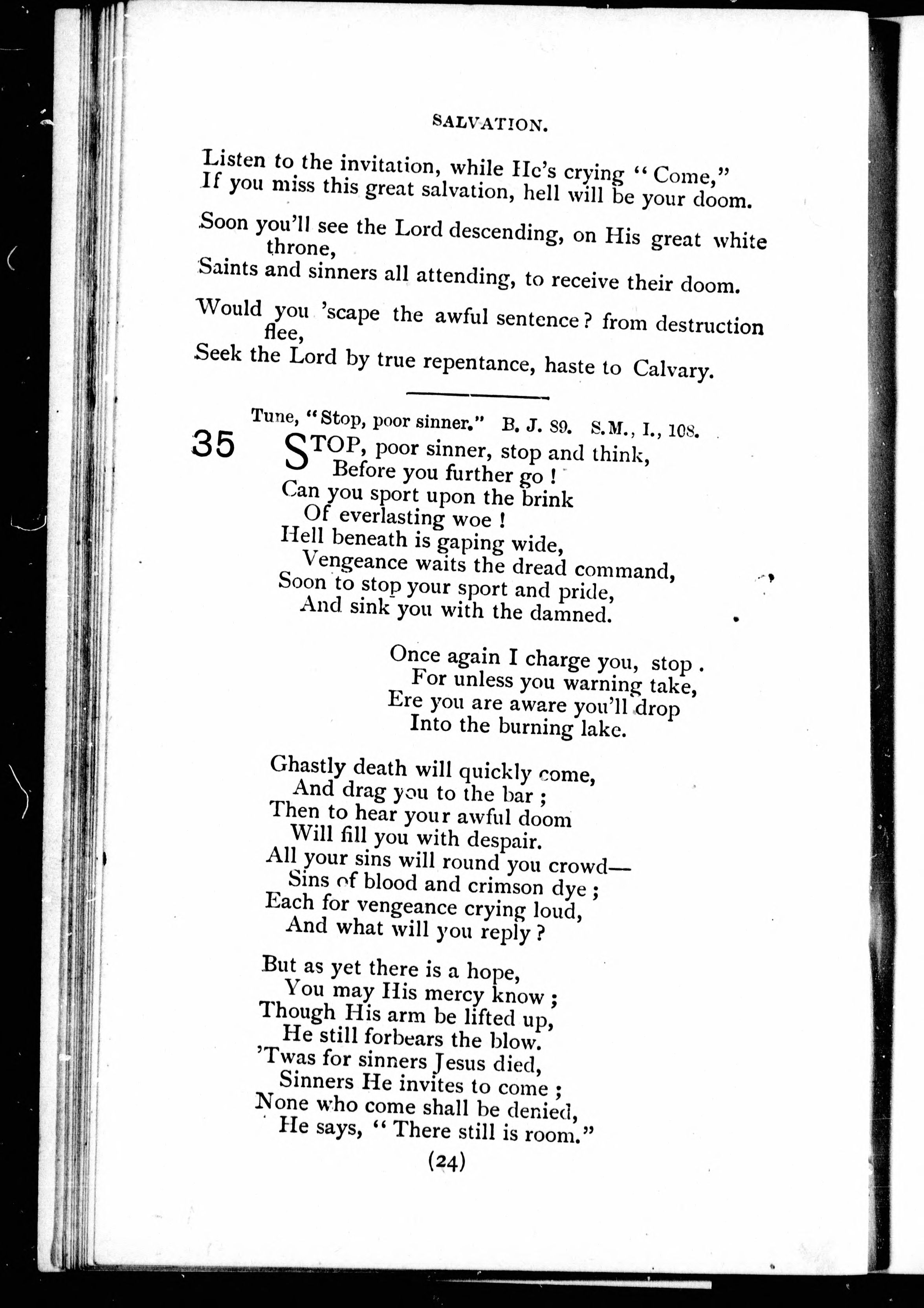 SALVATION.

Listen to the invitation, while He's crying "Come,"
If you miss this great salvation, hell will be your doom.

Soon you'll see the Lord descending, on His great white throne,
Saints and sinners all attending, to receive their doom.

Would you 'scape the awful sentence? from destruction flee,
Seek the Lord by true repentance, haste to Calvary.

Tune, "Stop, poor sinner." B. J. 89. S.M., I., 108.

35 STOP, poor sinner, stop and think,
Before you further go!
Can you sport upon the brink
Of everlasting woe!
Hell beneath is gaping wide,
Vengeance waits the dread command,
Soon to stop your sport and pride,
And sink you with the damned.

Once again I charge you, stop.
For unless you warning take,
Ere you are aware you'll drop
Into the burning lake.

Ghastly death will quickly come,
And drag you to the bar;
Then to hear your awful doom
Will fill you with despair.
All your sins will round you crowd—
Sins of blood and crimson dye;
Each for vengeance crying loud,
And what will you reply?

But as yet there is a hope,
You may His mercy know;
Though His arm be lifted up,
He still forbears the blow.
'Twas for sinners Jesus died,
Sinners He invites to come;
None who come shall be denied,
He says, "There still is room."

(24)